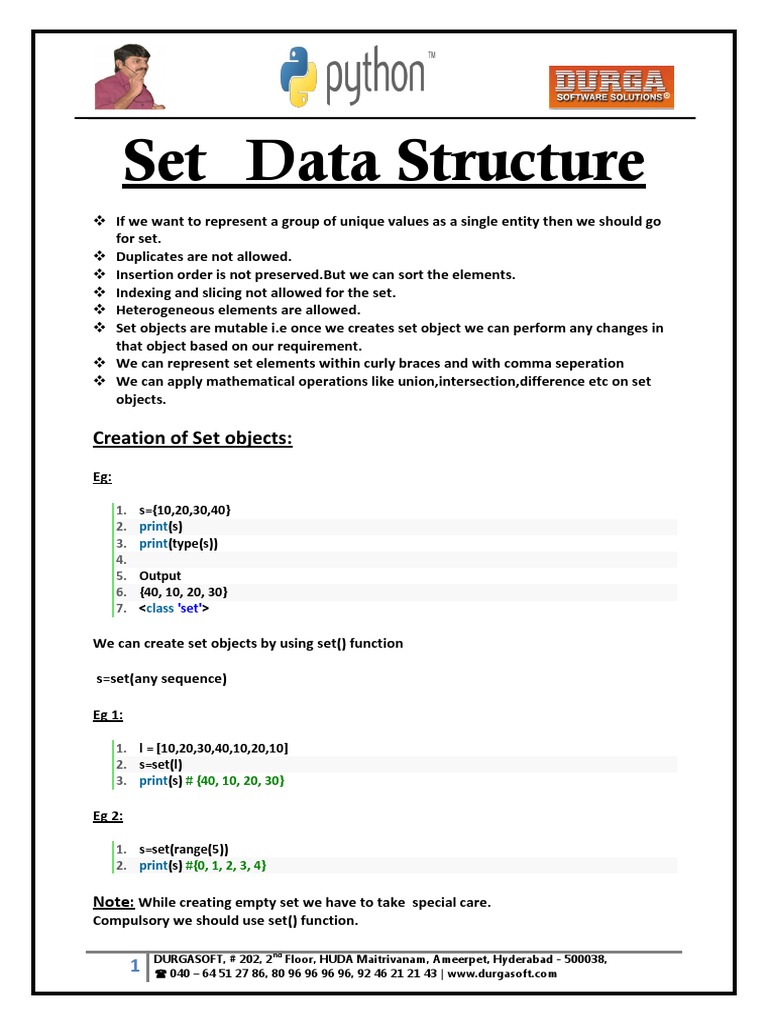 python™

DURGA SOFTWARE SOLUTIONS®

Set Data Structure

❖ If we want to represent a group of unique values as a single entity then we should go for set.
❖ Duplicates are not allowed.
❖ Insertion order is not preserved.But we can sort the elements.
❖ Indexing and slicing not allowed for the set.
❖ Heterogeneous elements are allowed.
❖ Set objects are mutable i.e once we creates set object we can perform any changes in that object based on our requirement.
❖ We can represent set elements within curly braces and with comma seperation
❖ We can apply mathematical operations like union,intersection,difference etc on set objects.

Creation of Set objects:

Eg:

1. s={10,20,30,40}
2. print(s)
3. print(type(s))
4.
5. Output
6. {40, 10, 20, 30}
7. <class 'set'>

We can create set objects by using set() function

s=set(any sequence)

Eg 1:

1. l = [10,20,30,40,10,20,10]
2. s=set(l)
3. print(s) # {40, 10, 20, 30}

Eg 2:

1. s=set(range(5))
2. print(s) #{0, 1, 2, 3, 4}

Note: While creating empty set we have to take special care.
Compulsory we should use set() function.

1 DURGASOFT, # 202, 2nd Floor, HUDA Maitrivanam, Ameerpet, Hyderabad - 500038,
☎ 040 – 64 51 27 86, 80 96 96 96 96, 92 46 21 21 43 | www.durgasoft.com